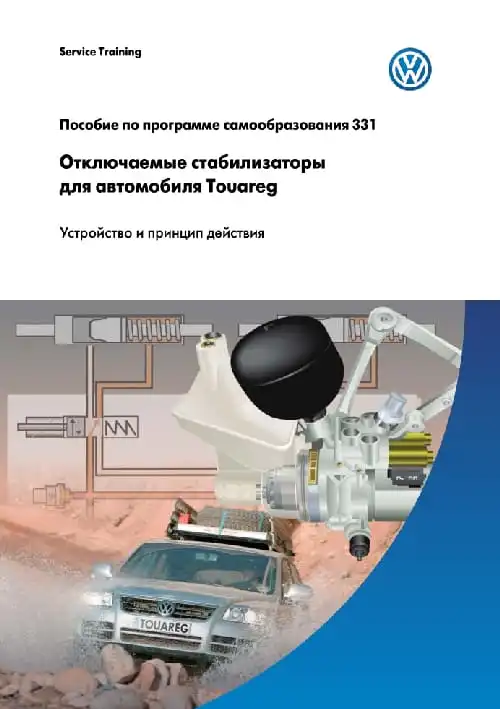 Service Training

Пособие по программе самообразования 331

Отключаемые стабилизаторы для автомобиля Touareg

Устройство и принцип действия

TOUAREG